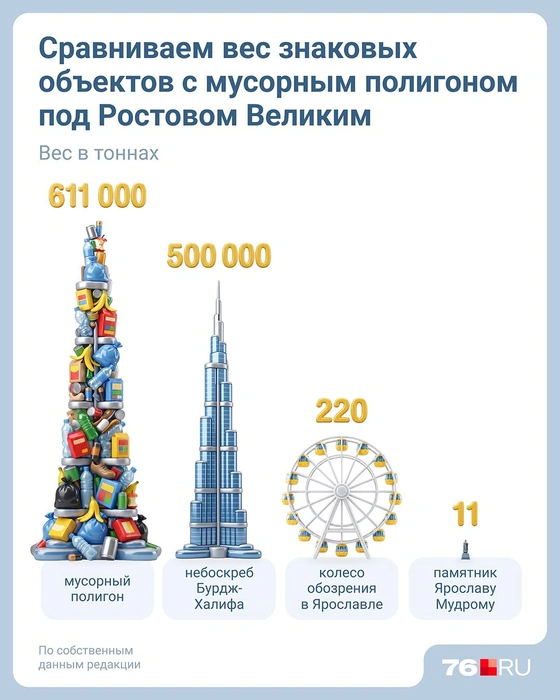 Сравниваем вес знаковых объектов с мусорным полигоном под Ростовом Великим

Вес в тоннах

611 000

500 000

220

11

мусорный полигон

небоскреб Бурдж-Халифа

колесо обозрения в Ярославле

памятник Ярославу Мудрому

По собственным данным редакции

76.RU